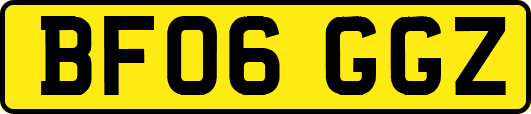 BF06 GGZ